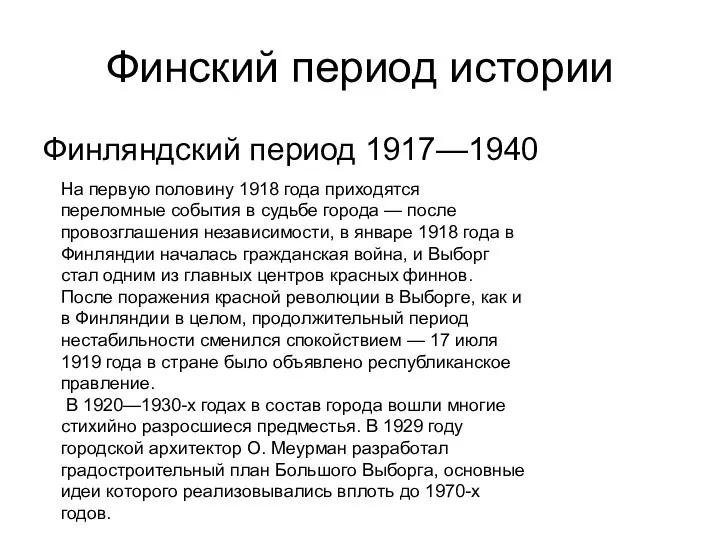 Финский период истории

Финляндский период 1917—1940

На первую половину 1918 года приходятся переломные события в судьбе города — после провозглашения независимости, в январе 1918 года в Финляндии началась гражданская война, и Выборг стал одним из главных центров красных финнов. После поражения красной революции в Выборге, как и в Финляндии в целом, продолжительный период нестабильности сменился спокойствием — 17 июля 1919 года в стране было объявлено республиканское правление.

В 1920—1930-х годах в состав города вошли многие стихийно разросшиеся предместья. В 1929 году городской архитектор О. Меурман разработал градостроительный план Большого Выборга, основные идеи которого реализовывались вплоть до 1970-х годов.